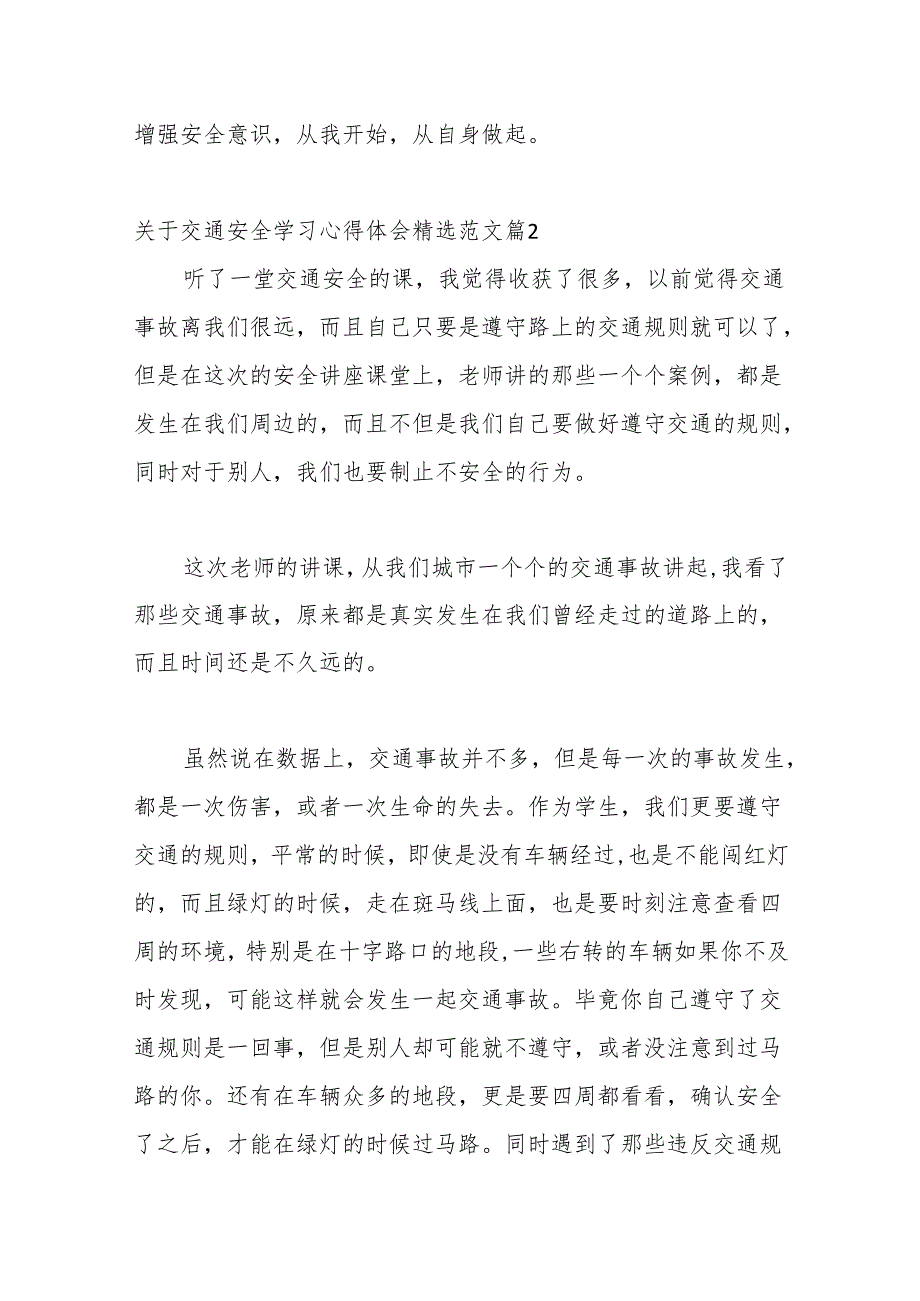 增强安全意识，从我开始，从自身做起。

关于交通安全学习心得体会精选范文篇2

听了一堂交通安全的课，我觉得收获了很多，以前觉得交通事故离我们很远，而且自己只要是遵守路上的交通规则就可以了，但是在这次的安全讲座课堂上，老师讲的那些一个个案例，都是发生在我们周边的，而且不但是我们自己要做好遵守交通的规则，同时对于别人，我们也要制止不安全的行为。

这次老师的讲课，从我们城市一个个的交通事故讲起，我看了那些交通事故，原来都是真实发生在我们曾经走过的道路上的，而且时间还是不久远的。

虽然说在数据上，交通事故并不多，但是每一次的事故发生，都是一次伤害，或者一次生命的失去。作为学生，我们更要遵守交通的规则，平常的时候，即使是没有车辆经过，也是不能闯红灯的，而且绿灯的时候，走在斑马线上面，也是要时刻注意查看四周的环境，特别是在十字路口的地段，一些右转的车辆如果你不及时发现，可能这样就会发生一起交通事故。毕竟你自己遵守了交通规则是一回事，但是别人却可能就不遵守，或者没注意到过马路的你。还有在车辆众多的地段，更是要四周都看看，确认安全了之后，才能在绿灯的时候过马路。同时遇到了那些违反交通规